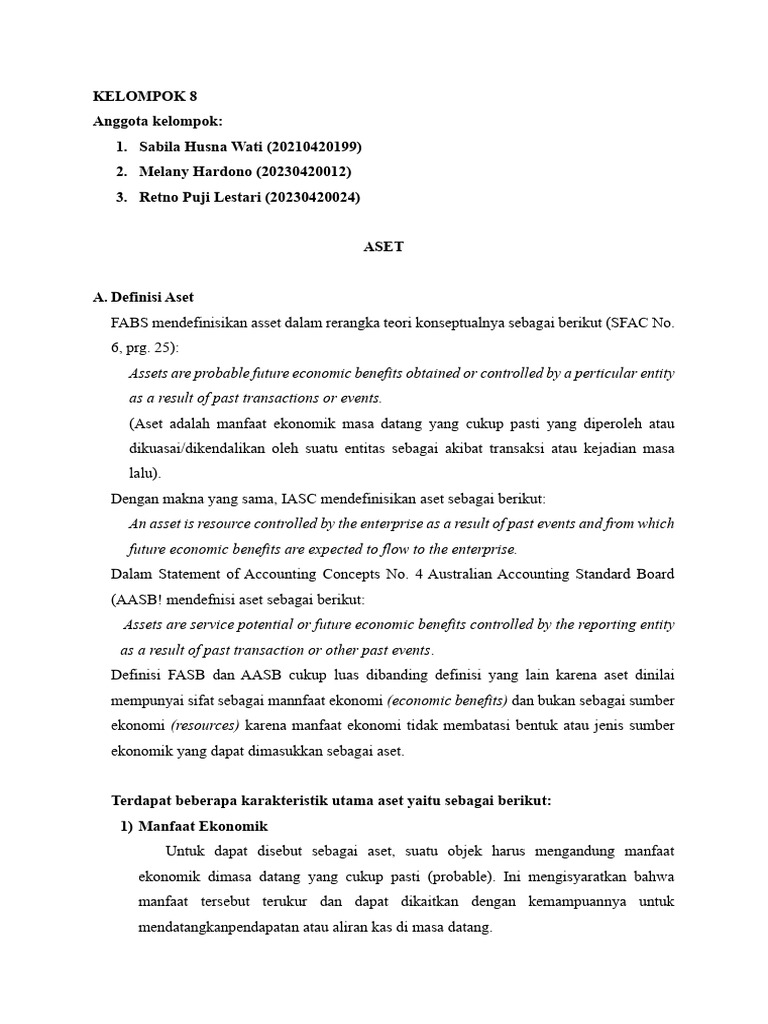 KELOMPOK 8
Anggota kelompok:
1. Sabila Husna Wati (20210420199)
2. Melany Hardono (20230420012)
3. Retno Puji Lestari (20230420024)

ASET

A. Definisi Aset
FABS mendefinisikan asset dalam rerangka teori konseptualnya sebagai berikut (SFAC No. 6, prg. 25):
Assets are probable future economic benefits obtained or controlled by a perticular entity as a result of past transactions or events.
(Aset adalah manfaat ekonomik masa datang yang cukup pasti yang diperoleh atau dikuasai/dikendalikan oleh suatu entitas sebagai akibat transaksi atau kejadian masa lalu).
Dengan makna yang sama, IASC mendefinisikan aset sebagai berikut:
An asset is resource controlled by the enterprise as a result of past events and from which future economic benefits are expected to flow to the enterprise.
Dalam Statement of Accounting Concepts No. 4 Australian Accounting Standard Board (AASB! mendefnisi aset sebagai berikut:
Assets are service potential or future economic benefits controlled by the reporting entity as a result of past transaction or other past events.
Definisi FASB dan AASB cukup luas dibanding definisi yang lain karena aset dinilai mempunyai sifat sebagai mannfaat ekonomi (economic benefits) dan bukan sebagai sumber ekonomi (resources) karena manfaat ekonomi tidak membatasi bentuk atau jenis sumber ekonomik yang dapat dimasukkan sebagai aset.

Terdapat beberapa karakteristik utama aset yaitu sebagai berikut:
1) Manfaat Ekonomik
Untuk dapat disebut sebagai aset, suatu objek harus mengandung manfaat ekonomik dimasa datang yang cukup pasti (probable). Ini mengisyaratkan bahwa manfaat tersebut terukur dan dapat dikaitkan dengan kemampuannya untuk mendatangkanpendapatan atau aliran kas di masa datang.